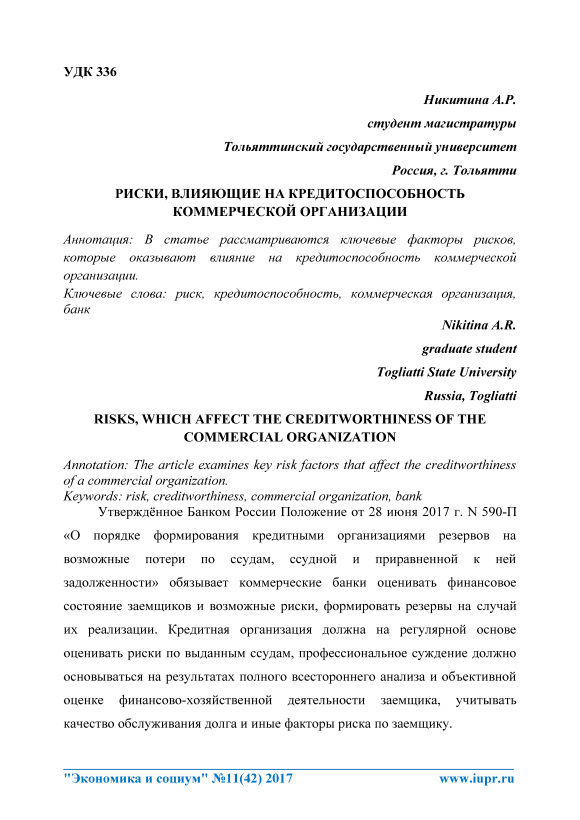 УДК 336

Никитина А.Р.

студент магистратуры

Тольяттинский государственный университет

Россия, г. Тольятти

РИСКИ, ВЛИЯЮЩИЕ НА КРЕДИТОСПОСОБНОСТЬ КОММЕРЧЕСКОЙ ОРГАНИЗАЦИИ

Аннотация: В статье рассматриваются ключевые факторы рисков, которые оказывают влияние на кредитоспособность коммерческой организации.

Ключевые слова: риск, кредитоспособность, коммерческая организация, банк

Nikitina A.R.

graduate student

Togliatti State University

Russia, Togliatti

RISKS, WHICH AFFECT THE CREDITWORTHINESS OF THE COMMERCIAL ORGANIZATION

Annotation: The article examines key risk factors that affect the creditworthiness of a commercial organization.

Keywords: risk, creditworthiness, commercial organization, bank

Утверждённое Банком России Положение от 28 июня 2017 г. N 590-П «О порядке формирования кредитными организациями резервов на возможные потери по ссудам, ссудной и приравненной к ней задолженности» обязывает коммерческие банки оценивать финансовое состояние заемщиков и возможные риски, формировать резервы на случай их реализации. Кредитная организация должна на регулярной основе оценивать риски по выданным ссудам, профессиональное суждение должно основываться на результатах полного всестороннего анализа и объективной оценке финансово-хозяйственной деятельности заемщика, учитывать качество обслуживания долга и иные факторы риска по заемщику.

"Экономика и социум" №11(42) 2017

www.iupr.ru